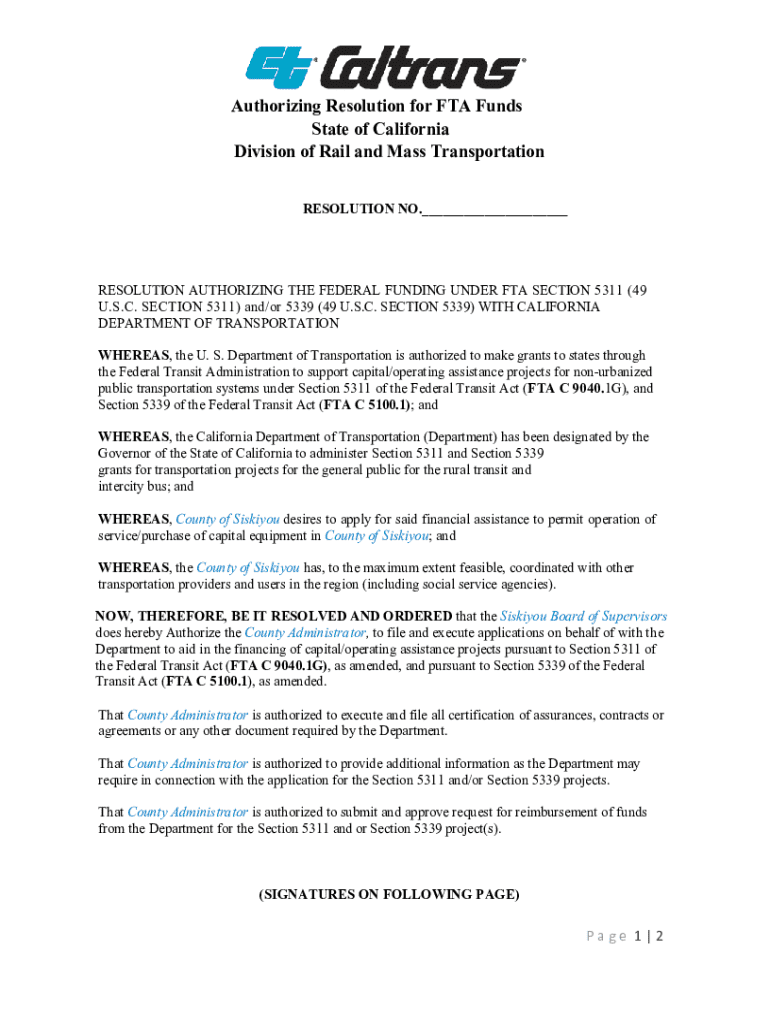 Caltrans

Authorizing Resolution for FTA Funds
State of California
Division of Rail and Mass Transportation

RESOLUTION NO.____________________

RESOLUTION AUTHORIZING THE FEDERAL FUNDING UNDER FTA SECTION 5311 (49 U.S.C. SECTION 5311) and/or 5339 (49 U.S.C. SECTION 5339) WITH CALIFORNIA DEPARTMENT OF TRANSPORTATION

WHEREAS, the U. S. Department of Transportation is authorized to make grants to states through the Federal Transit Administration to support capital/operating assistance projects for non-urbanized public transportation systems under Section 5311 of the Federal Transit Act (FTA C 9040.1G), and Section 5339 of the Federal Transit Act (FTA C 5100.1); and

WHEREAS, the California Department of Transportation (Department) has been designated by the Governor of the State of California to administer Section 5311 and Section 5339 grants for transportation projects for the general public for the rural transit and intercity bus; and

WHEREAS, County of Siskiyou desires to apply for said financial assistance to permit operation of service/purchase of capital equipment in County of Siskiyou; and

WHEREAS, the County of Siskiyou has, to the maximum extent feasible, coordinated with other transportation providers and users in the region (including social service agencies).

NOW, THEREFORE, BE IT RESOLVED AND ORDERED that the Siskiyou Board of Supervisors does hereby Authorize the County Administrator, to file and execute applications on behalf of with the Department to aid in the financing of capital/operating assistance projects pursuant to Section 5311 of the Federal Transit Act (FTA C 9040.1G), as amended, and pursuant to Section 5339 of the Federal Transit Act (FTA C 5100.1), as amended.

That County Administrator is authorized to execute and file all certification of assurances, contracts or agreements or any other document required by the Department.

That County Administrator is authorized to provide additional information as the Department may require in connection with the application for the Section 5311 and/or Section 5339 projects.

That County Administrator is authorized to submit and approve request for reimbursement of funds from the Department for the Section 5311 and or Section 5339 project(s).

(SIGNATURES ON FOLLOWING PAGE)

Page 1 | 2